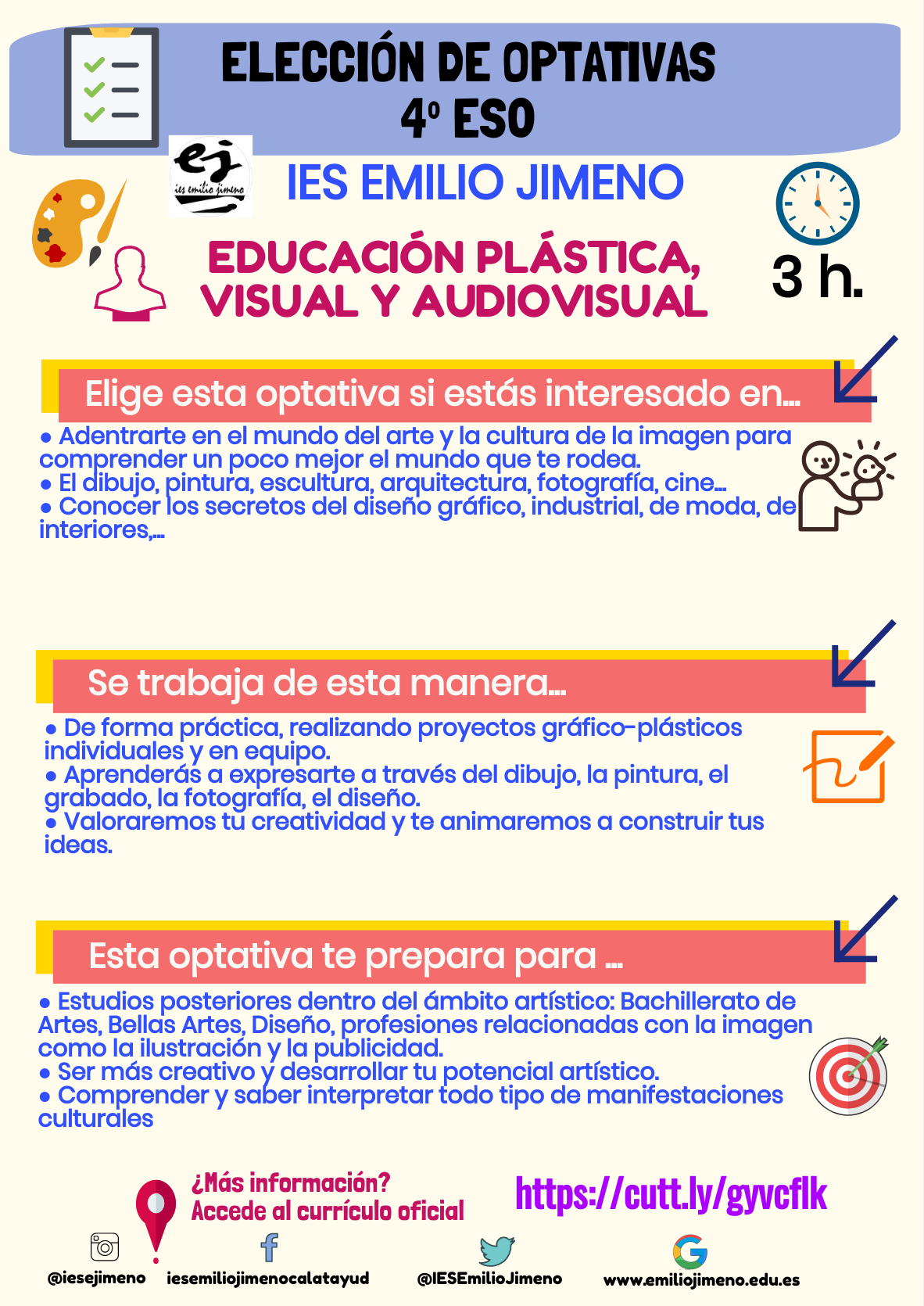 ELECCIÓN DE OPTATIVAS
4º ESO

ej
ies emilio jimeno

IES EMILIO JIMENO

EDUCACIÓN PLÁSTICA, VISUAL Y AUDIOVISUAL

3 h.

Elige esta optativa si estás interesado en...

• Adentrarte en el mundo del arte y la cultura de la imagen para comprender un poco mejor el mundo que te rodea.
• El dibujo, pintura, escultura, arquitectura, fotografía, cine...
• Conocer los secretos del diseño gráfico, industrial, de moda, de interiores,...

Se trabaja de esta manera...

• De forma práctica, realizando proyectos gráfico-plásticos individuales y en equipo.
• Aprenderás a expresarte a través del dibujo, la pintura, el grabado, la fotografía, el diseño.
• Valoraremos tu creatividad y te animaremos a construir tus ideas.

Esta optativa te prepara para ...

• Estudios posteriores dentro del ámbito artístico: Bachillerato de Artes, Bellas Artes, Diseño, profesiones relacionadas con la imagen como la ilustración y la publicidad.
• Ser más creativo y desarrollar tu potencial artístico.
• Comprender y saber interpretar todo tipo de manifestaciones culturales

¿Más información?
Accede al currículo oficial

https://cutt.ly/gyvcflk

@iesejimeno
iesemiliojimenocalatayud
@IESEmilioJimeno
www.emiliojimeno.edu.es